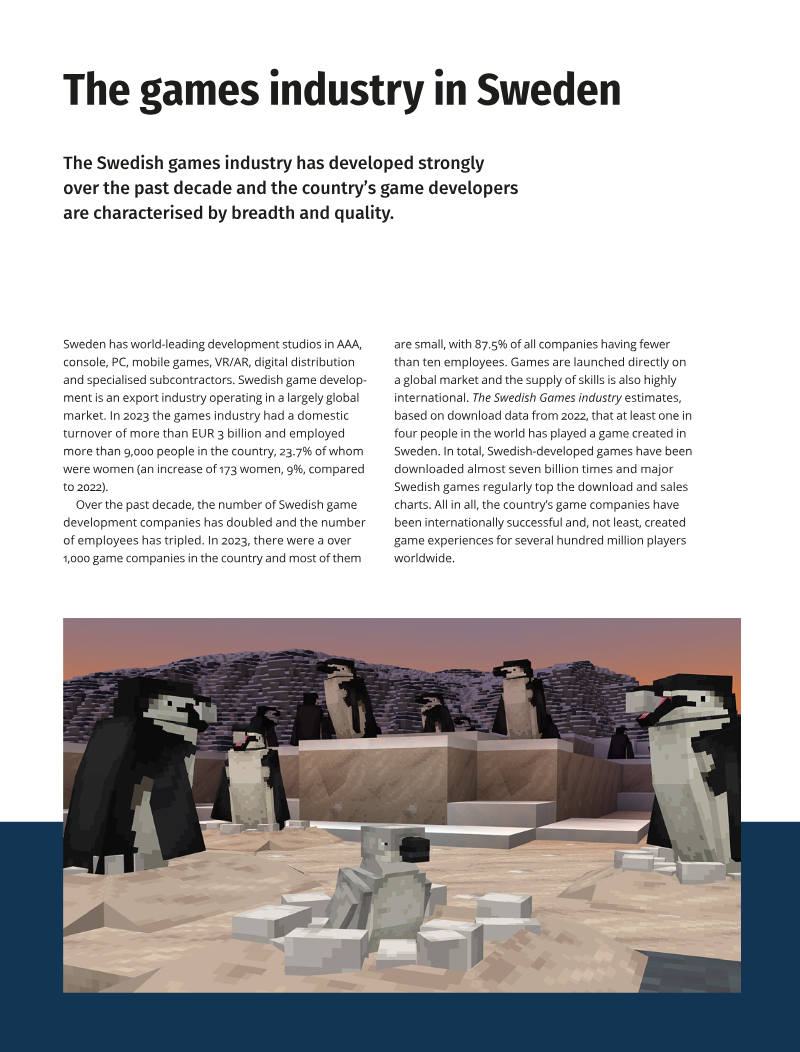 The games industry in Sweden

The Swedish games industry has developed strongly over the past decade and the country's game developers are characterised by breadth and quality.

Sweden has world-leading development studios in AAA, console, PC, mobile games, VR/AR, digital distribution and specialised subcontractors. Swedish game development is an export industry operating in a largely global market. In 2023 the games industry had a domestic turnover of more than EUR 3 billion and employed more than 9,000 people in the country, 23.7% of whom were women (an increase of 173 women, 9%, compared to 2022).

Over the past decade, the number of Swedish game development companies has doubled and the number of employees has tripled. In 2023, there were a over 1,000 game companies in the country and most of them are small, with 87.5% of all companies having fewer than ten employees. Games are launched directly on a global market and the supply of skills is also highly international. The Swedish Games industry estimates, based on download data from 2022, that at least one in four people in the world has played a game created in Sweden. In total, Swedish-developed games have been downloaded almost seven billion times and major Swedish games regularly top the download and sales charts. All in all, the country's game companies have been internationally successful and, not least, created game experiences for several hundred million players worldwide.